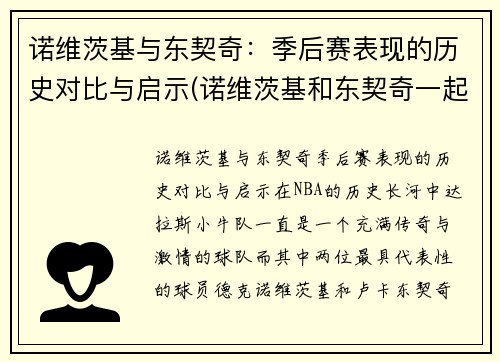 诺维茨基与东契奇：季后赛表现的历史对比与启示(诺维茨基和东契奇一起

诺维茨基与东契奇季后赛表现的历史对比与启示在NBA的历史长河中达拉斯小牛队一直是一个充满传奇与激情的球队而其中两位最具代表性的球员德克诺维茨基和卢卡东契奇